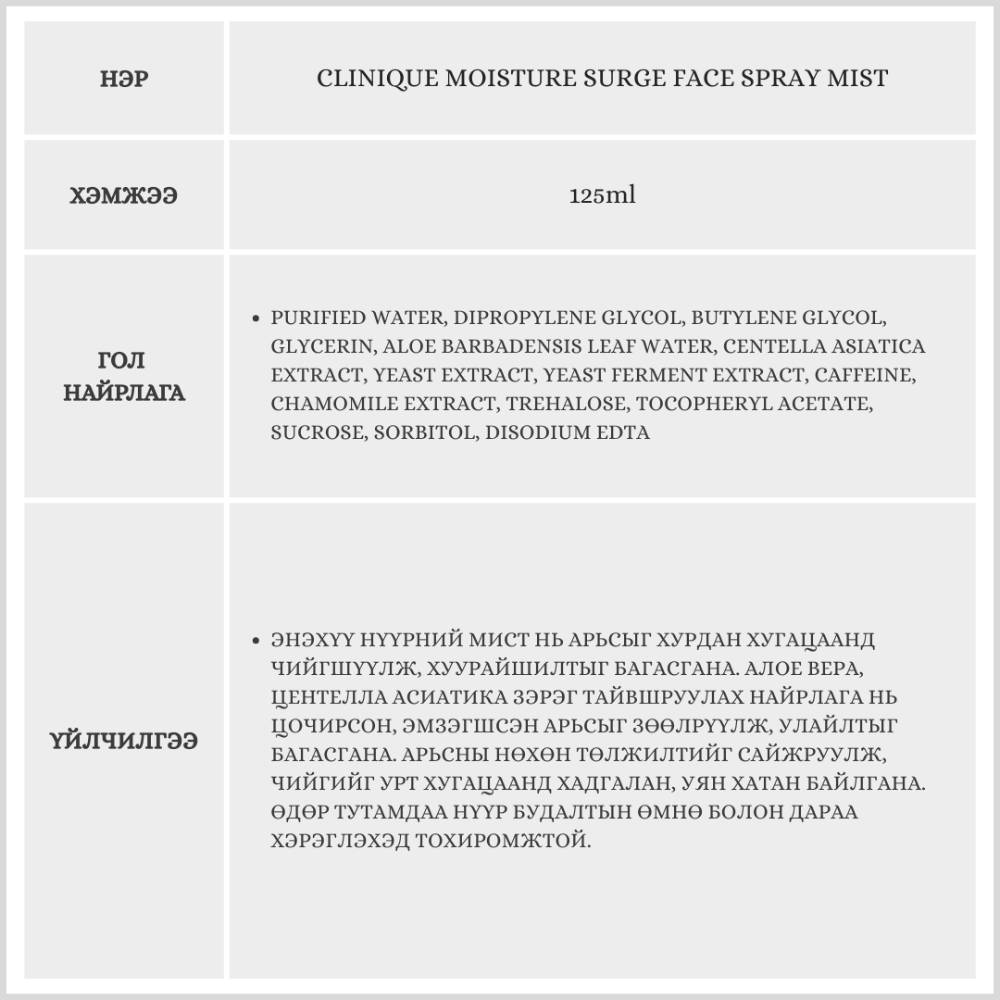 | НЭР | CLINIQUE MOISTURE SURGE FACE SPRAY MIST |
|---|---|
| ХЭМЖЭЭ | 125ml |
| ГОЛ НАЙРЛАГА | • PURIFIED WATER, DIPROPYLENE GLYCOL, BUTYLENE GLYCOL, GLYCERIN, ALOE BARBADENSIS LEAF WATER, CENTELLA ASIATICA EXTRACT, YEAST EXTRACT, YEAST FERMENT EXTRACT, CAFFEINE, CHAMOMILE EXTRACT, TREHALOSE, TOCOPHERYL ACETATE, SUCROSE, SORBITOL, DISODIUM EDTA |
| ҮЙЛЧИЛГЭЭ | • ЭНЭХҮҮ НҮҮРНИЙ МИСТ НЬ АРЬСЫГ ХУРДАН ХУГАЦААНД ЧИЙГШҮҮЛЖ, ХУУРАЙШИЛТЫГ БАГАСГАНА. АЛОЕ ВЕРА, ЦЕНТЕЛЛА АСИАТИКА ЗЭРЭГ ТАЙВШРУУЛАХ НАЙРЛАГА НЬ ЦОЧИРСОН, ЭМЗЭГШСЭН АРЬСЫГ ЗӨӨЛРҮҮЛЖ, УЛАЙЛТЫГ БАГАСГАНА. АРЬСНЫ НӨХӨН ТӨЛЖИЛТИЙГ САЙЖРУУЛЖ, ЧИЙГИЙГ УРТ ХУГАЦААНД ХАДГАЛАН, УЯН ХАТАН БАЙЛГАНА. ӨДӨР ТУТАМДАА НҮҮР БУДАЛТЫН ӨМНӨ БОЛОН ДАРАА ХЭРЭГЛЭХЭД ТОХИРОМЖТОЙ. |